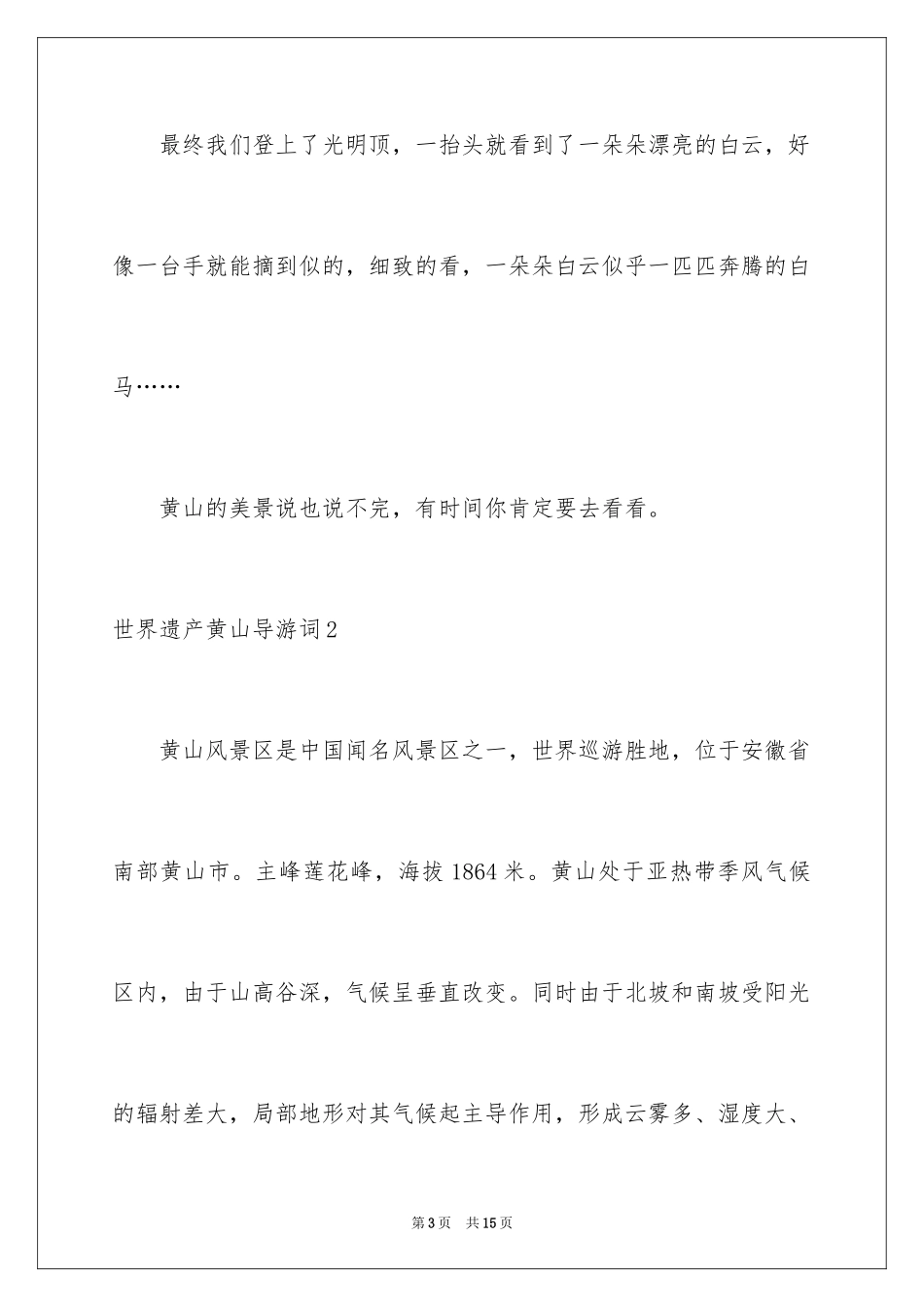 最终我们登上了光明顶，一抬头就看到了一朵朵漂亮的白云，好像一台手就能摘到似的，细致的看，一朵朵白云似乎一匹匹奔腾的白马……

黄山的美景说也说不完，有时间你肯定要去看看。

世界遗产黄山导游词2

黄山风景区是中国闻名风景区之一，世界巡游胜地，位于安徽省南部黄山市。主峰莲花峰，海拔1864米。黄山处于亚热带季风气候区内，由于山高谷深，气候呈垂直改变。同时由于北坡和南坡受阳光的辐射差大，局部地形对其气候起主导作用，形成云雾多、湿度大、

第3页 共15页